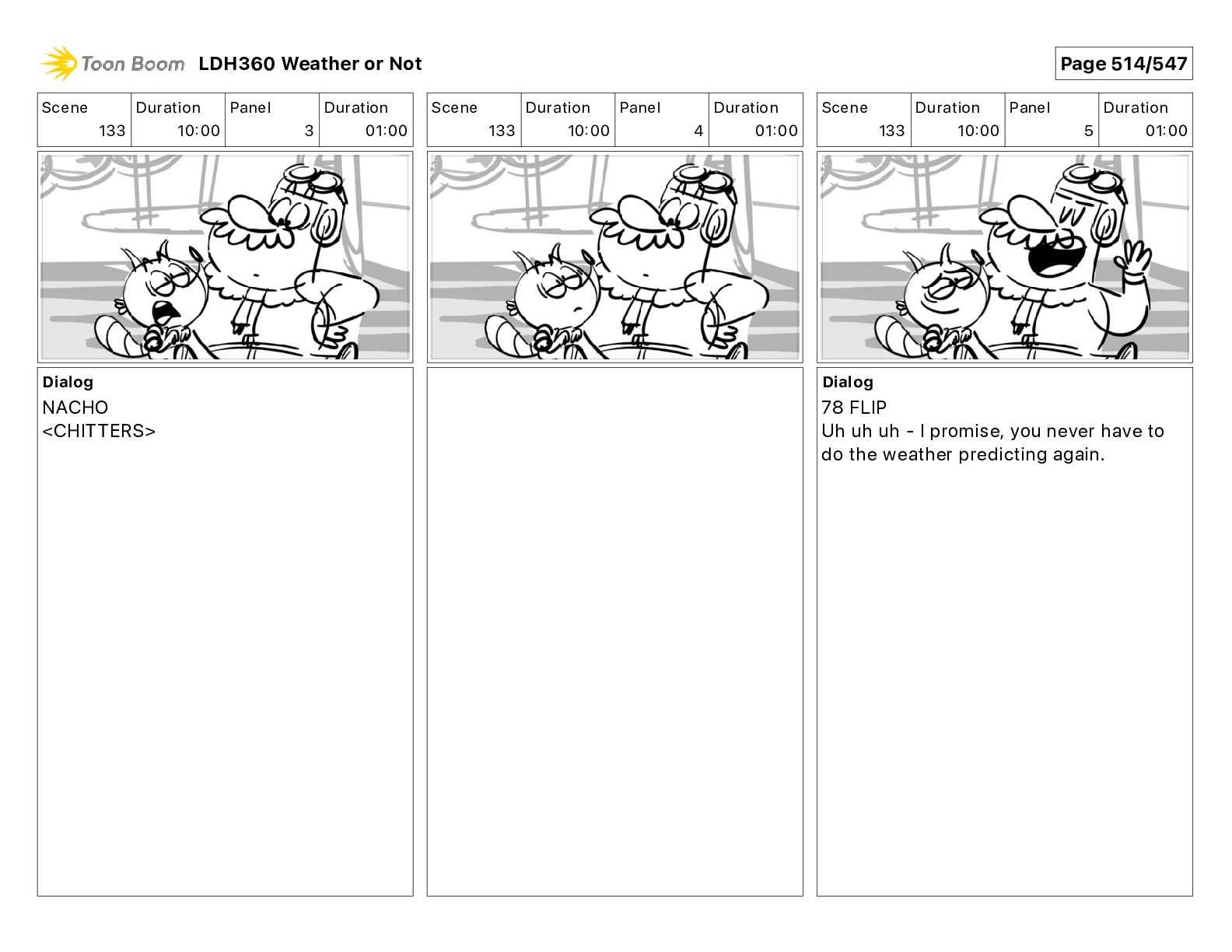 Toon Boom LDH360 Weather or Not

Page 514/547

| Scene | Duration | Panel | Duration |
|---|---|---|---|
| 133 | 10:00 | 3 | 01:00 |

Dialog
NACHO
<CHITTERS>

| Scene | Duration | Panel | Duration |
|---|---|---|---|
| 133 | 10:00 | 4 | 01:00 |

| Scene | Duration | Panel | Duration |
|---|---|---|---|
| 133 | 10:00 | 5 | 01:00 |

Dialog
78 FLIP
Uh uh uh - I promise, you never have to do the weather predicting again.